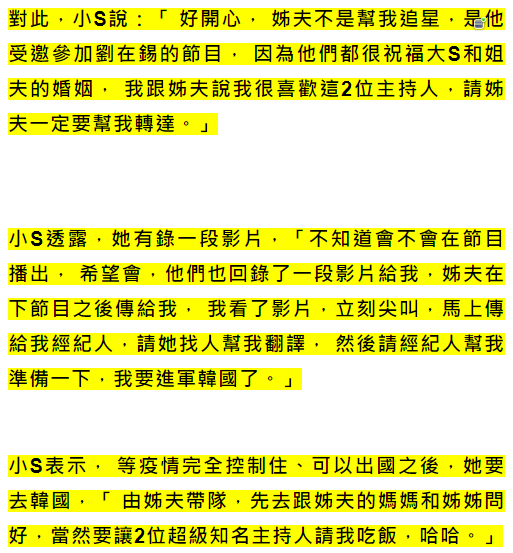 對此，小S說：「 好開心， 姊夫不是幫我追星，是他受邀參加劉在錫的節目， 因為他們都很祝福大S和姐夫的婚姻， 我跟姊夫說我很喜歡這2位主持人，請姊夫一定要幫我轉達。」

小S透露，她有錄一段影片，「不知道會不會在節目播出， 希望會，他們也回錄了一段影片給我，姊夫在下節目之後傳給我， 我看了影片，立刻尖叫，馬上傳給我經紀人，請她找人幫我翻譯， 然後請經紀人幫我準備一下，我要進軍韓國了。」

小S表示， 等疫情完全控制住、可以出國之後，她要去韓國，「 由姊夫帶隊，先去跟姊夫的媽媽和姊姊問好，當然要讓2位超級知名主持人請我吃飯，哈哈。」